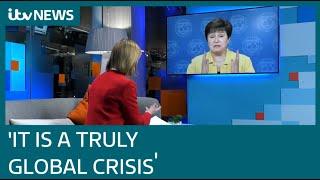 itv NEWS

'IT IS A TRULY GLOBAL CRISIS'